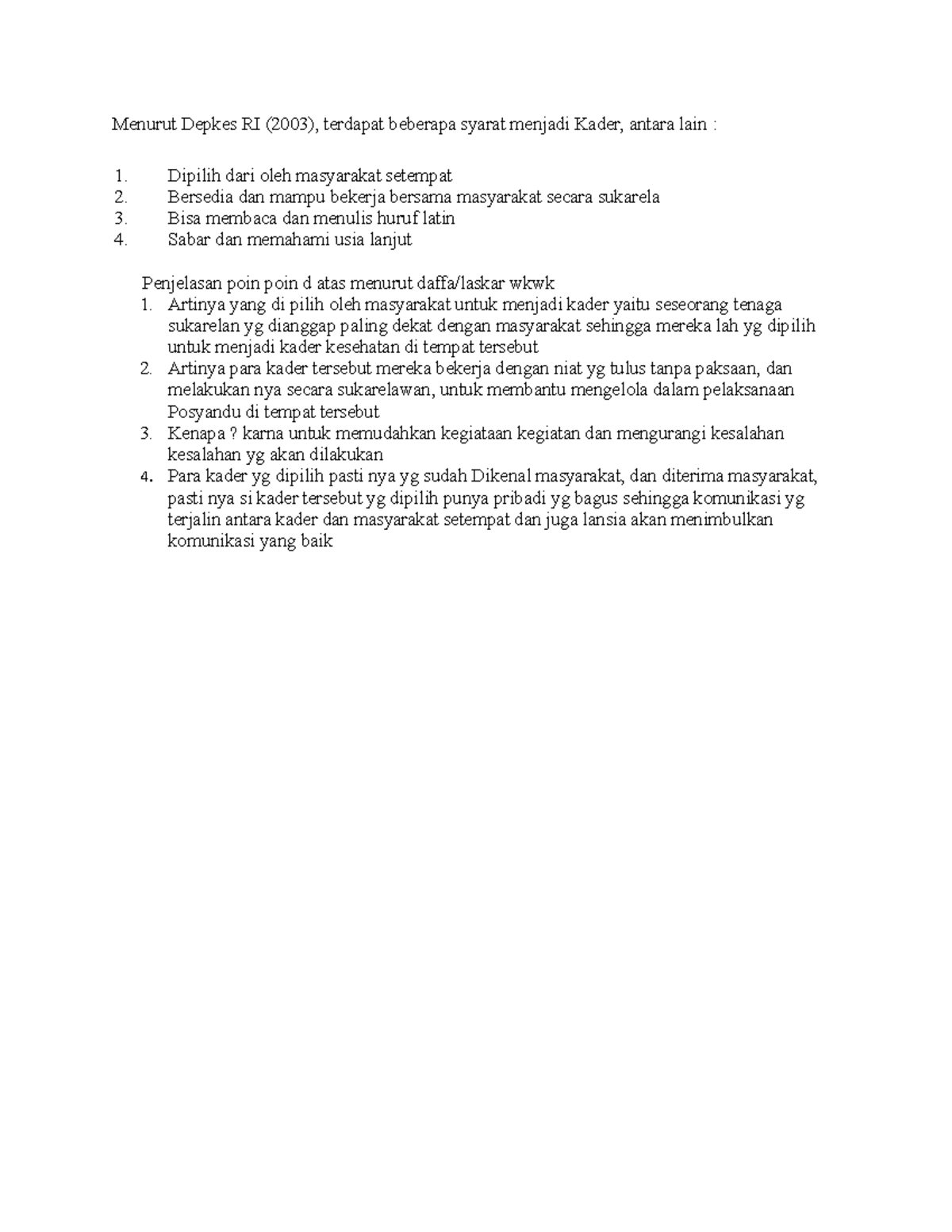 Menurut Depkes RI (2003), terdapat beberapa syarat menjadi Kader, antara lain :

1. Dipilih dari oleh masyarakat setempat
2. Bersedia dan mampu bekerja bersama masyarakat secara sukarela
3. Bisa membaca dan menulis huruf latin
4. Sabar dan memahami usia lanjut

Penjelasan poin poin d atas menurut daffa/laskar wkwk
1. Artinya yang di pilih oleh masyarakat untuk menjadi kader yaitu seseorang tenaga sukarelan yg dianggap paling dekat dengan masyarakat sehingga mereka lah yg dipilih untuk menjadi kader kesehatan di tempat tersebut
2. Artinya para kader tersebut mereka bekerja dengan niat yg tulus tanpa paksaan, dan melakukan nya secara sukarelawan, untuk membantu mengelola dalam pelaksanaan Posyandu di tempat tersebut
3. Kenapa ? karna untuk memudahkan kegiataan kegiatan dan mengurangi kesalahan kesalahan yg akan dilakukan
4. Para kader yg dipilih pasti nya yg sudah Dikenal masyarakat, dan diterima masyarakat, pasti nya si kader tersebut yg dipilih punya pribadi yg bagus sehingga komunikasi yg terjalin antara kader dan masyarakat setempat dan juga lansia akan menimbulkan komunikasi yang baik